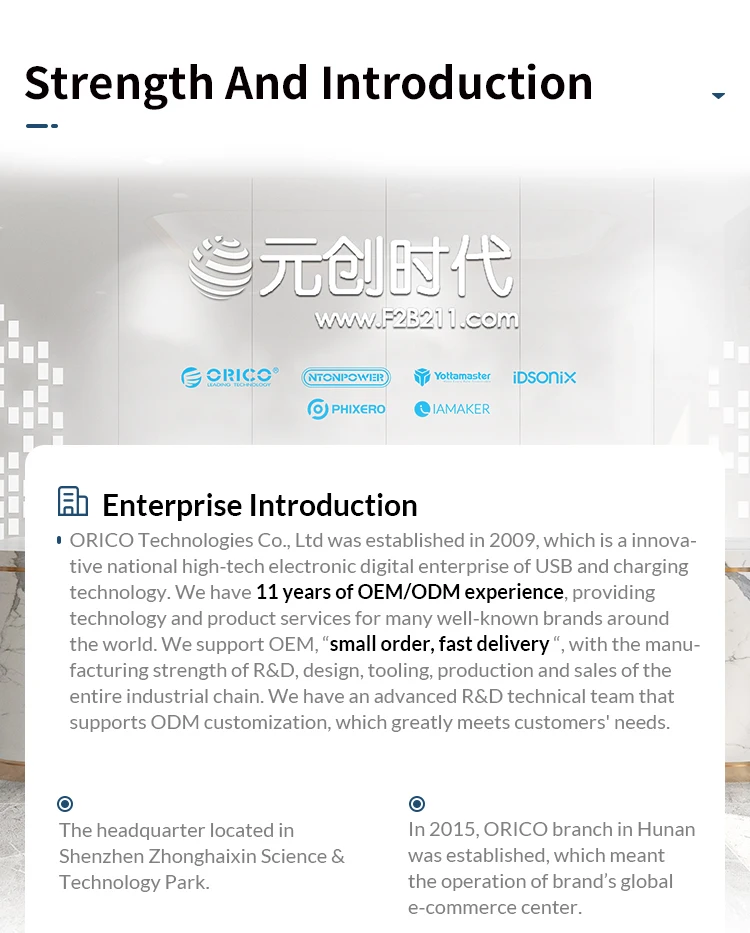 Strength And Introduction

元创时代
www.F2B211.com

ORICO LEADING TECHNOLOGY
NTONPOWER
Yottamaster
iDSONiX
PHIXERO
IAMAKER

Enterprise Introduction

ORICO Technologies Co., Ltd was established in 2009, which is a innovative national high-tech electronic digital enterprise of USB and charging technology. We have 11 years of OEM/ODM experience, providing technology and product services for many well-known brands around the world. We support OEM, “small order, fast delivery “, with the manufacturing strength of R&D, design, tooling, production and sales of the entire industrial chain. We have an advanced R&D technical team that supports ODM customization, which greatly meets customers' needs.

The headquarter located in Shenzhen Zhonghaixin Science & Technology Park.

In 2015, ORICO branch in Hunan was established, which meant the operation of brand’s global e-commerce center.